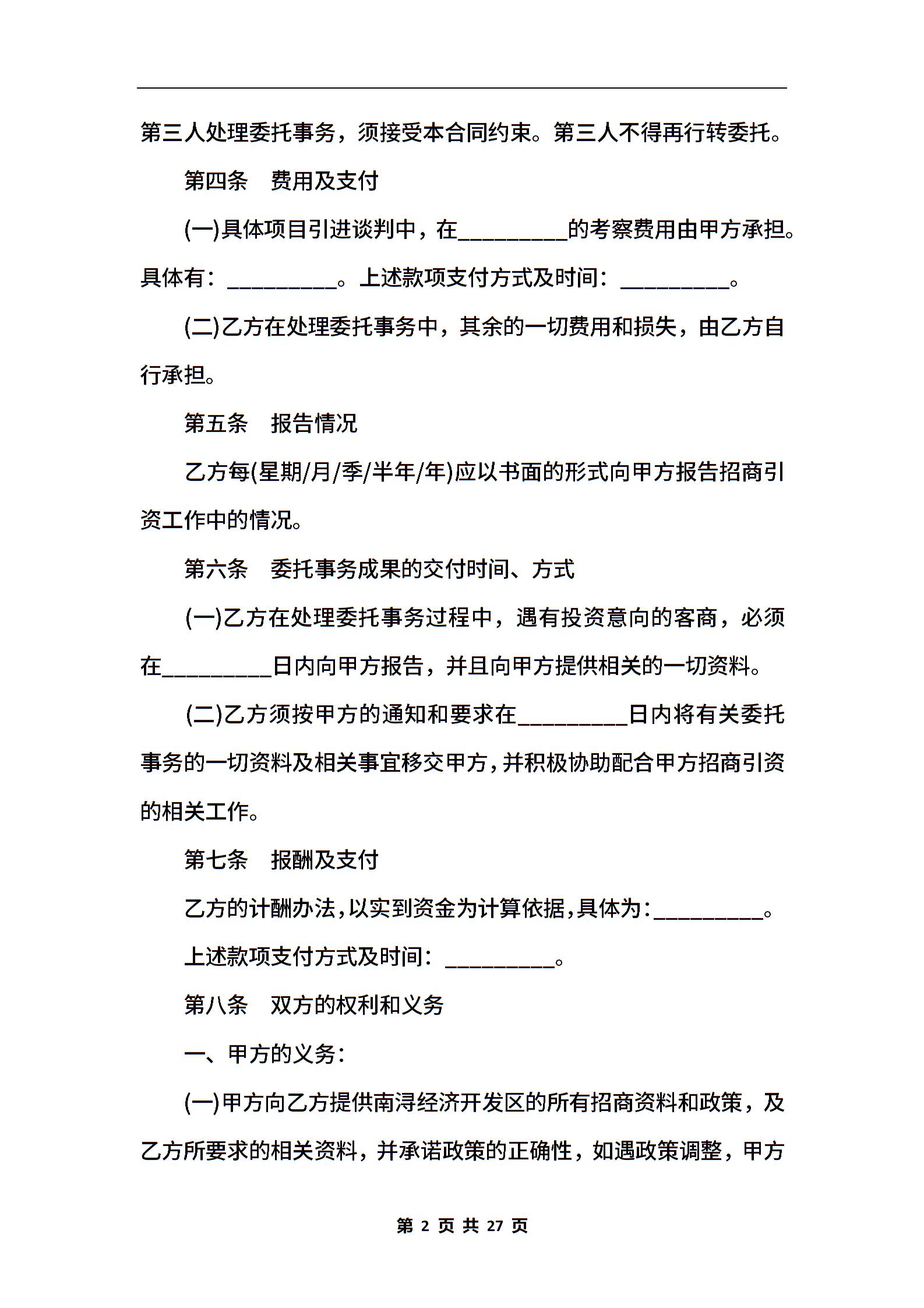 第三人处理委托事务，须接受本合同约束。第三人不得再行转委托。

第四条　费用及支付

(一)具体项目引进谈判中，在_________的考察费用由甲方承担。具体有：_________。上述款项支付方式及时间：_________。

(二)乙方在处理委托事务中，其余的一切费用和损失，由乙方自行承担。

第五条　报告情况

乙方每(星期/月/季/半年/年)应以书面的形式向甲方报告招商引资工作中的情况。

第六条　委托事务成果的交付时间、方式

(一)乙方在处理委托事务过程中，遇有投资意向的客商，必须在_________日内向甲方报告，并且向甲方提供相关的一切资料。

(二)乙方须按甲方的通知和要求在_________日内将有关委托事务的一切资料及相关事宜移交甲方，并积极协助配合甲方招商引资的相关工作。

第七条　报酬及支付

乙方的计酬办法，以实到资金为计算依据，具体为：_________。

上述款项支付方式及时间：_________。

第八条　双方的权利和义务

一、甲方的义务：

(一)甲方向乙方提供南浔经济开发区的所有招商资料和政策，及乙方所要求的相关资料，并承诺政策的正确性，如遇政策调整，甲方

第 2 页 共 27 页